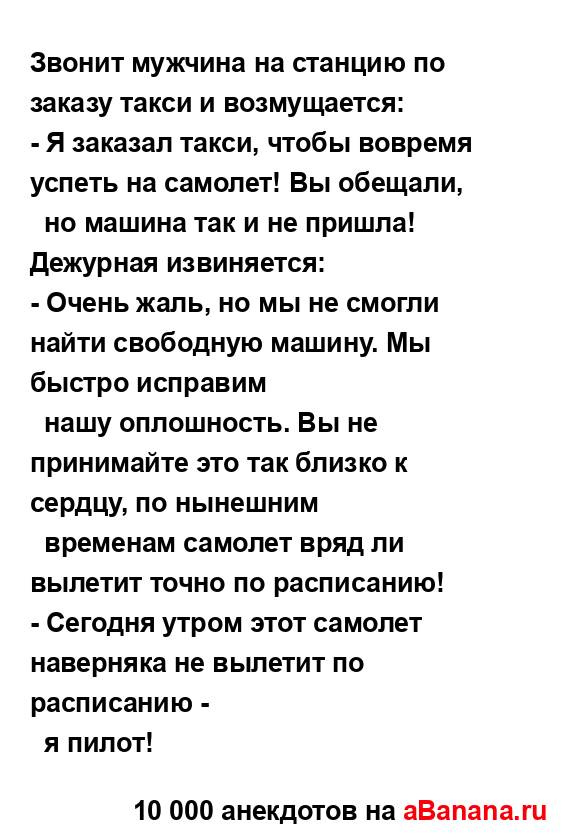 Звонит мужчина на станцию по заказу такси и возмущается:
- Я заказал такси, чтобы вовремя успеть на самолет! Вы обещали, но машина так и не пришла!
Дежурная извиняется:
- Очень жаль, но мы не смогли найти свободную машину. Мы быстро исправим нашу оплошность. Вы не принимайте это так близко к сердцу, по нынешним временам самолет вряд ли вылетит точно по расписанию!
- Сегодня утром этот самолет наверняка не вылетит по расписанию - я пилот!

10 000 анекдотов на aBanana.ru